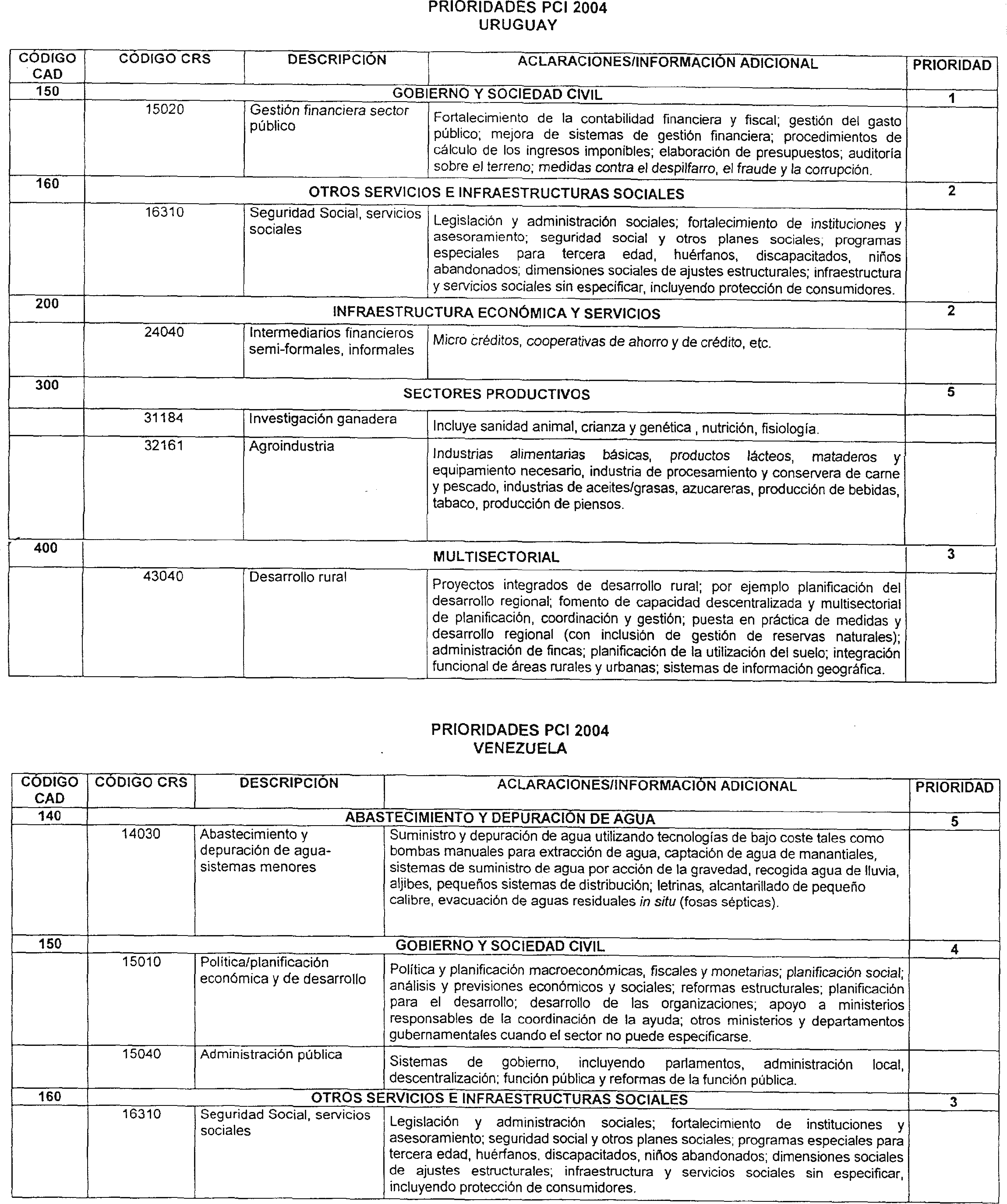 PRIORIDADES PCI 2004
URUGUAY

| CÓDIGO CAD | CÓDIGO CRS | DESCRIPCIÓN | ACLARACIONES/INFORMACIÓN ADICIONAL | PRIORIDAD |
|---|---|---|---|---|
| 150 | GOBIERNO Y SOCIEDAD CIVIL | | | 1 |
| | 15020 | Gestión financiera sector público | Fortalecimiento de la contabilidad financiera y fiscal; gestión del gasto público; mejora de sistemas de gestión financiera; procedimientos de cálculo de los ingresos imponibles; elaboración de presupuestos; auditoría sobre el terreno; medidas contra el despilfarro, el fraude y la corrupción. | |
| 160 | OTROS SERVICIOS E INFRAESTRUCTURAS SOCIALES | | | 2 |
| | 16310 | Seguridad Social, servicios sociales | Legislación y administración sociales; fortalecimiento de instituciones y asesoramiento; seguridad social y otros planes sociales; programas especiales para tercera edad, huérfanos, discapacitados, niños abandonados; dimensiones sociales de ajustes estructurales; infraestructura y servicios sociales sin especificar, incluyendo protección de consumidores. | |
| 200 | INFRAESTRUCTURA ECONÓMICA Y SERVICIOS | | | 2 |
| | 24040 | Intermediarios financieros semi-formales, informales | Micro créditos, cooperativas de ahorro y de crédito, etc. | |
| 300 | SECTORES PRODUCTIVOS | | | 5 |
| | 31184 | Investigación ganadera | Incluye sanidad animal, crianza y genética , nutrición, fisiología. | |
| | 32161 | Agroindustria | Industrias alimentarias básicas, productos lácteos, mataderos y equipamiento necesario, industria de procesamiento y conservera de carne y pescado, industrias de aceites/grasas, azucareras, producción de bebidas, tabaco, producción de piensos. | |
| 400 | MULTISECTORIAL | | | 3 |
| | 43040 | Desarrollo rural | Proyectos integrados de desarrollo rural; por ejemplo planificación del desarrollo regional; fomento de capacidad descentralizada y multisectorial de planificación, coordinación y gestión; puesta en práctica de medidas y desarrollo regional (con inclusión de gestión de reservas naturales); administración de fincas; planificación de la utilización del suelo; integración funcional de áreas rurales y urbanas; sistemas de información geográfica. | |

PRIORIDADES PCI 2004
VENEZUELA

| CÓDIGO CAD | CÓDIGO CRS | DESCRIPCIÓN | ACLARACIONES/INFORMACIÓN ADICIONAL | PRIORIDAD |
|---|---|---|---|---|
| 140 | ABASTECIMIENTO Y DEPURACIÓN DE AGUA | | | 5 |
| | 14030 | Abastecimiento y depuración de agua-sistemas menores | Suministro y depuración de agua utilizando tecnologías de bajo coste tales como bombas manuales para extracción de agua, captación de agua de manantiales, sistemas de suministro de agua por acción de la gravedad, recogida agua de lluvia, aljibes, pequeños sistemas de distribución; letrinas, alcantarillado de pequeño calibre, evacuación de aguas residuales in situ (fosas sépticas). | |
| 150 | GOBIERNO Y SOCIEDAD CIVIL | | | 4 |
| | 15010 | Política/planificación económica y de desarrollo | Política y planificación macroeconómicas, fiscales y monetarias; planificación social; análisis y previsiones económicos y sociales; reformas estructurales; planificación para el desarrollo; desarrollo de las organizaciones; apoyo a ministerios responsables de la coordinación de la ayuda; otros ministerios y departamentos gubernamentales cuando el sector no puede especificarse. | |
| | 15040 | Administración pública | Sistemas de gobierno, incluyendo parlamentos, administración local, descentralización; función pública y reformas de la función pública. | |
| 160 | OTROS SERVICIOS E INFRAESTRUCTURAS SOCIALES | | | 3 |
| | 16310 | Seguridad Social, servicios sociales | Legislación y administración sociales; fortalecimiento de instituciones y asesoramiento; seguridad social y otros planes sociales; programas especiales para tercera edad, huérfanos, discapacitados, niños abandonados; dimensiones sociales de ajustes estructurales; infraestructura y servicios sociales sin especificar, incluyendo protección de consumidores. | |